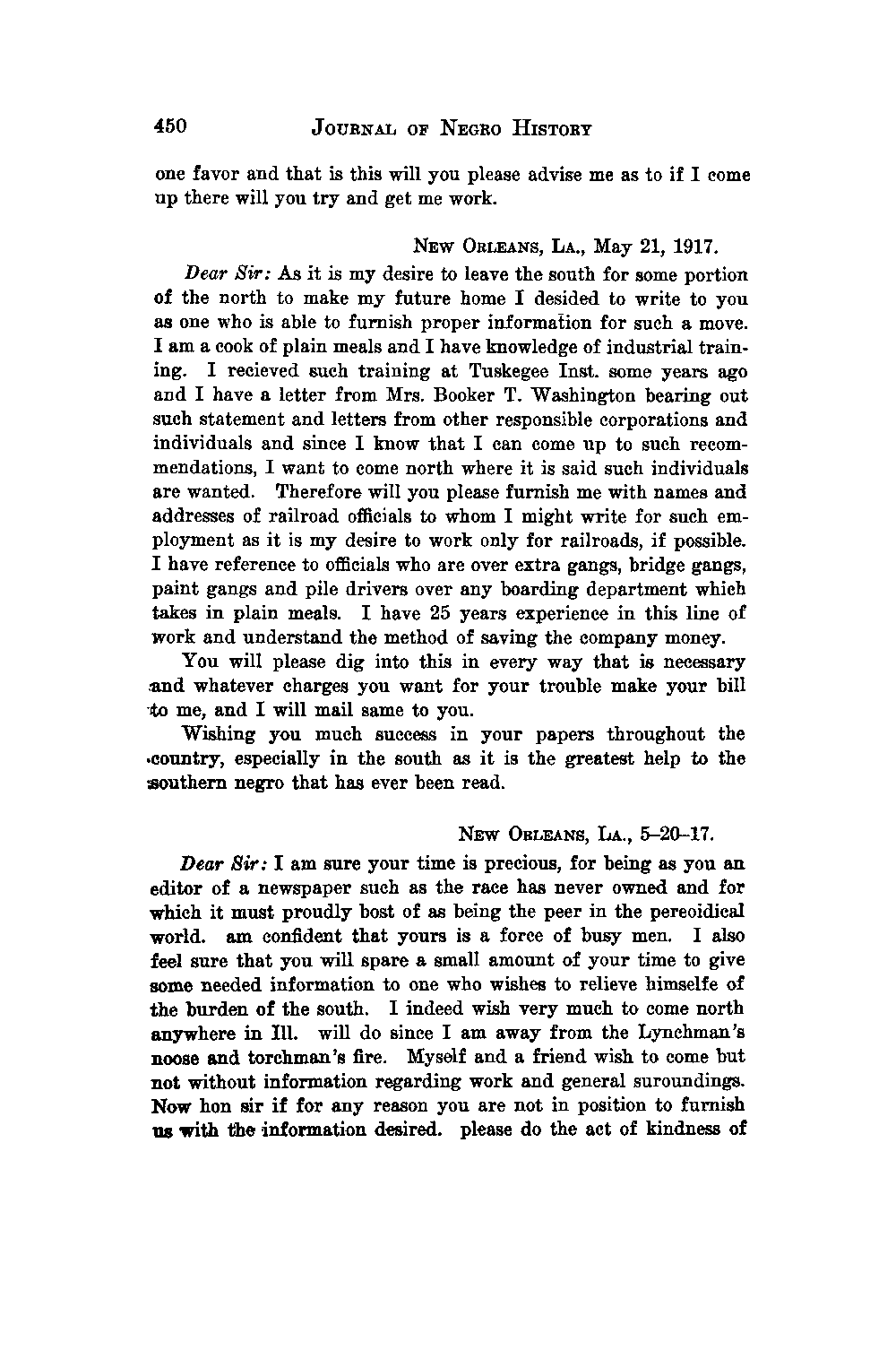 450 JOURNAL OF NEGRO HISTORY

one favor and that is this will you please advise me as to if I come up there will you try and get me work.

NEW ORLEANS, LA., May 21, 1917.

Dear Sir: As it is my desire to leave the south for some portion of the north to make my future home I desided to write to you as one who is able to furnish proper information for such a move. I am a cook of plain meals and I have knowledge of industrial training. I recieved such training at Tuskegee Inst. some years ago and I have a letter from Mrs. Booker T. Washington bearing out such statement and letters from other responsible corporations and individuals and since I know that I can come up to such recommendations, I want to come north where it is said such individuals are wanted. Therefore will you please furnish me with names and addresses of railroad officials to whom I might write for such employment as it is my desire to work only for railroads, if possible. I have reference to officials who are over extra gangs, bridge gangs, paint gangs and pile drivers over any boarding department which takes in plain meals. I have 25 years experience in this line of work and understand the method of saving the company money.

You will please dig into this in every way that is necessary and whatever charges you want for your trouble make your bill to me, and I will mail same to you.

Wishing you much success in your papers throughout the country, especially in the south as it is the greatest help to the southern negro that has ever been read.

NEW ORLEANS, LA., 5–20–17.

Dear Sir: I am sure your time is precious, for being as you an editor of a newspaper such as the race has never owned and for which it must proudly bost of as being the peer in the pereoidical world. am confident that yours is a force of busy men. I also feel sure that you will spare a small amount of your time to give some needed information to one who wishes to relieve himselfe of the burden of the south. I indeed wish very much to come north anywhere in Ill. will do since I am away from the Lynchman's noose and torchman's fire. Myself and a friend wish to come but not without information regarding work and general suroundings. Now hon sir if for any reason you are not in position to furnish us with the information desired. please do the act of kindness of